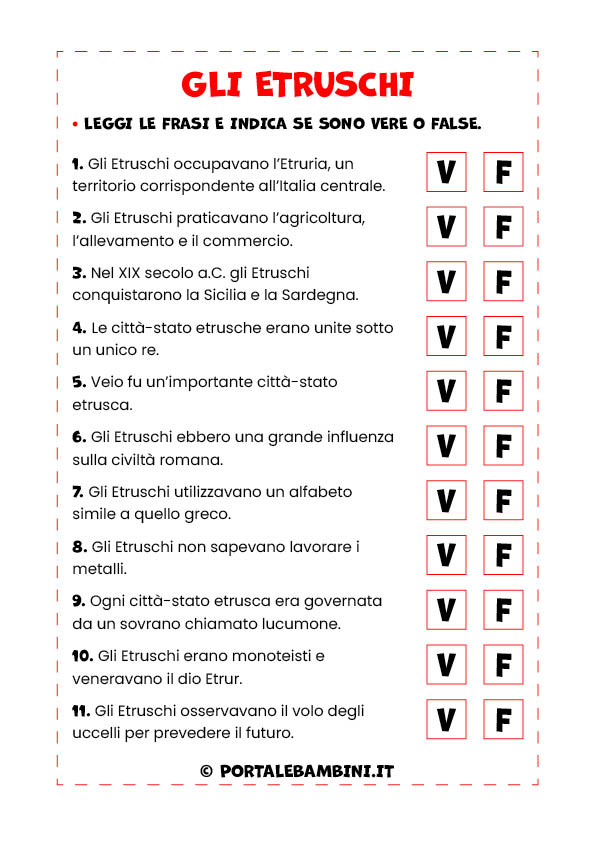 GLI ETRUSCHI

• LEGGI LE FRASI E INDICA SE SONO VERE O FALSE.

1. Gli Etruschi occupavano l'Etruria, un territorio corrispondente all'Italia centrale. V F

2. Gli Etruschi praticavano l'agricoltura, l'allevamento e il commercio. V F

3. Nel XIX secolo a.C. gli Etruschi conquistarono la Sicilia e la Sardegna. V F

4. Le città-stato etrusche erano unite sotto un unico re. V F

5. Veio fu un'importante città-stato etrusca. V F

6. Gli Etruschi ebbero una grande influenza sulla civiltà romana. V F

7. Gli Etruschi utilizzavano un alfabeto simile a quello greco. V F

8. Gli Etruschi non sapevano lavorare i metalli. V F

9. Ogni città-stato etrusca era governata da un sovrano chiamato lucumone. V F

10. Gli Etruschi erano monoteisti e veneravano il dio Etrur. V F

11. Gli Etruschi osservavano il volo degli uccelli per prevedere il futuro. V F

© PORTALEBAMBINI.IT